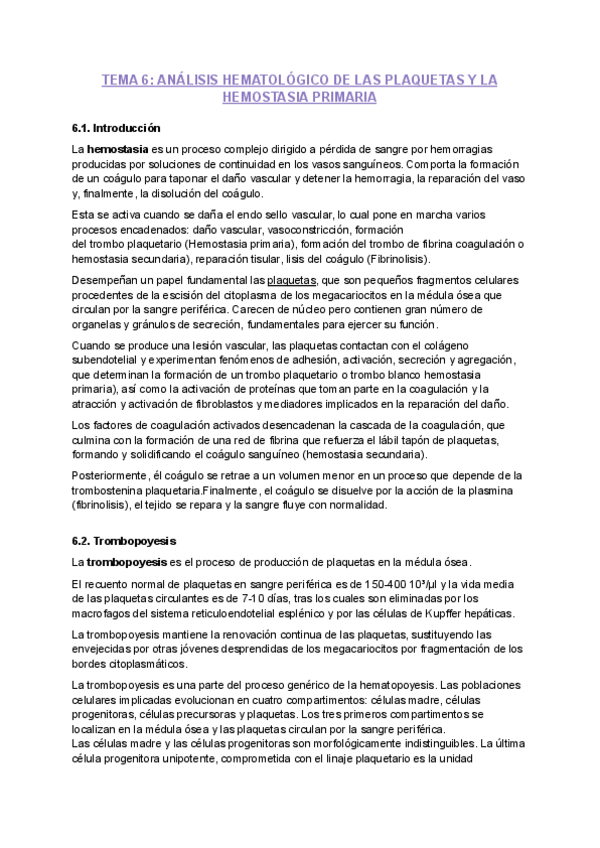 TEMA 6: ANÁLISIS HEMATOLÓGICO DE LAS PLAQUETAS Y LA HEMOSTASIA PRIMARIA

6.1. Introducción

La hemostasia es un proceso complejo dirigido a pérdida de sangre por hemorragias producidas por soluciones de continuidad en los vasos sanguíneos. Comporta la formación de un coágulo para taponar el daño vascular y detener la hemorragia, la reparación del vaso y, finalmente, la disolución del coágulo.

Esta se activa cuando se daña el endo sello vascular, lo cual pone en marcha varios procesos encadenados: daño vascular, vasoconstricción, formación del trombo plaquetario (Hemostasia primaria), formación del trombo de fibrina coagulación o hemostasia secundaria), reparación tisular, lisis del coágulo (Fibrinolisis).

Desempeñan un papel fundamental las plaquetas, que son pequeños fragmentos celulares procedentes de la escisión del citoplasma de los megacariocitos en la médula ósea que circulan por la sangre periférica. Carecen de núcleo pero contienen gran número de organelas y gránulos de secreción, fundamentales para ejercer su función.

Cuando se produce una lesión vascular, las plaquetas contactan con el colágeno subendotelial y experimentan fenómenos de adhesión, activación, secreción y agregación, que determinan la formación de un trombo plaquetario o trombo blanco hemostasia primaria), así como la activación de proteínas que toman parte en la coagulación y la atracción y activación de fibroblastos y mediadores implicados en la reparación del daño.

Los factores de coagulación activados desencadenan la cascada de la coagulación, que culmina con la formación de una red de fibrina que refuerza el lábil tapón de plaquetas, formando y solidificando el coágulo sanguíneo (hemostasia secundaria).

Posteriormente, él coágulo se retrae a un volumen menor en un proceso que depende de la trombostenina plaquetaria.Finalmente, el coágulo se disuelve por la acción de la plasmina (fibrinolisis), el tejido se repara y la sangre fluye con normalidad.

6.2. Trombopoyesis

La trombopoyesis es el proceso de producción de plaquetas en la médula ósea.

El recuento normal de plaquetas en sangre periférica es de 150-400 10³/µl y la vida media de las plaquetas circulantes es de 7-10 días, tras los cuales son eliminadas por los macrofagos del sistema reticuloendotelial esplénico y por las células de Kupffer hepáticas.

La trombopoyesis mantiene la renovación continua de las plaquetas, sustituyendo las envejecidas por otras jóvenes desprendidas de los megacariocitos por fragmentación de los bordes citoplasmáticos.

La trombopoyesis es una parte del proceso genérico de la hematopoyesis. Las poblaciones celulares implicadas evolucionan en cuatro compartimentos: células madre, células progenitoras, células precursoras y plaquetas. Los tres primeros compartimentos se localizan en la médula ósea y las plaquetas circulan por la sangre periférica.
Las células madre y las células progenitoras son morfológicamente indistinguibles. La última célula progenitora unipotente, comprometida con el linaje plaquetario es la unidad